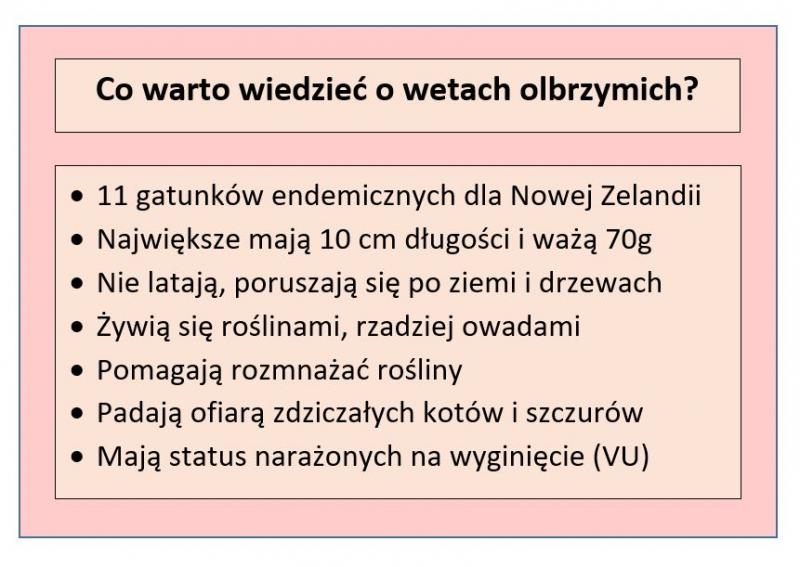 Co warto wiedzieć o wetach olbrzymich?

• 11 gatunków endemicznych dla Nowej Zelandii
• Największe mają 10 cm długości i ważą 70g
• Nie latają, poruszają się po ziemi i drzewach
• Żywią się roślinami, rzadziej owadami
• Pomagają rozmnażać rośliny
• Padają ofiarą zdziczałych kotów i szczurów
• Mają status narażonych na wyginięcie (VU)